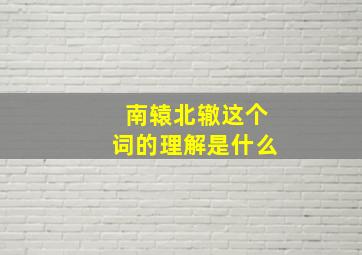 南辕北辙这个词的理解是什么